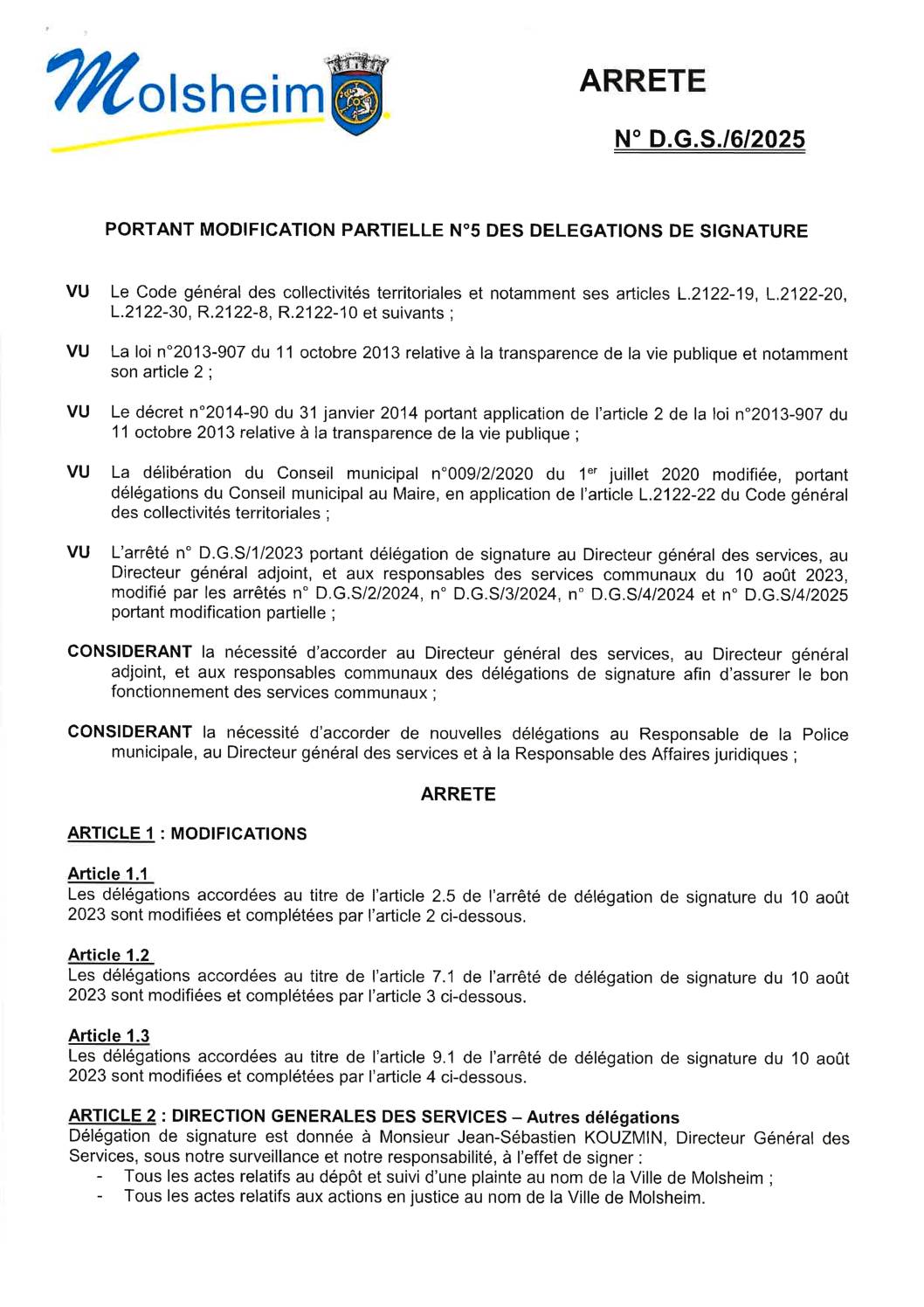 Molsheim

ARRETE

N° D.G.S./6/2025

PORTANT MODIFICATION PARTIELLE N°5 DES DELEGATIONS DE SIGNATURE

VU Le Code général des collectivités territoriales et notamment ses articles L.2122-19, L.2122-20, L.2122-30, R.2122-8, R.2122-10 et suivants ;

VU La loi n°2013-907 du 11 octobre 2013 relative à la transparence de la vie publique et notamment son article 2 ;

VU Le décret n°2014-90 du 31 janvier 2014 portant application de l'article 2 de la loi n°2013-907 du 11 octobre 2013 relative à la transparence de la vie publique ;

VU La délibération du Conseil municipal n°009/2/2020 du 1$^{er}$ juillet 2020 modifiée, portant délégations du Conseil municipal au Maire, en application de l'article L.2122-22 du Code général des collectivités territoriales ;

VU L'arrêté n° D.G.S/1/2023 portant délégation de signature au Directeur général des services, au Directeur général adjoint, et aux responsables des services communaux du 10 août 2023, modifié par les arrêtés n° D.G.S/2/2024, n° D.G.S/3/2024, n° D.G.S/4/2024 et n° D.G.S/4/2025 portant modification partielle ;

CONSIDERANT la nécessité d'accorder au Directeur général des services, au Directeur général adjoint, et aux responsables communaux des délégations de signature afin d'assurer le bon fonctionnement des services communaux ;

CONSIDERANT la nécessité d'accorder de nouvelles délégations au Responsable de la Police municipale, au Directeur général des services et à la Responsable des Affaires juridiques ;

ARRETE

ARTICLE 1 : MODIFICATIONS

Article 1.1
Les délégations accordées au titre de l'article 2.5 de l'arrêté de délégation de signature du 10 août 2023 sont modifiées et complétées par l'article 2 ci-dessous.

Article 1.2
Les délégations accordées au titre de l'article 7.1 de l'arrêté de délégation de signature du 10 août 2023 sont modifiées et complétées par l'article 3 ci-dessous.

Article 1.3
Les délégations accordées au titre de l'article 9.1 de l'arrêté de délégation de signature du 10 août 2023 sont modifiées et complétées par l'article 4 ci-dessous.

ARTICLE 2 : DIRECTION GENERALES DES SERVICES – Autres délégations
Délégation de signature est donnée à Monsieur Jean-Sébastien KOUZMIN, Directeur Général des Services, sous notre surveillance et notre responsabilité, à l'effet de signer :
- Tous les actes relatifs au dépôt et suivi d'une plainte au nom de la Ville de Molsheim ;
- Tous les actes relatifs aux actions en justice au nom de la Ville de Molsheim.